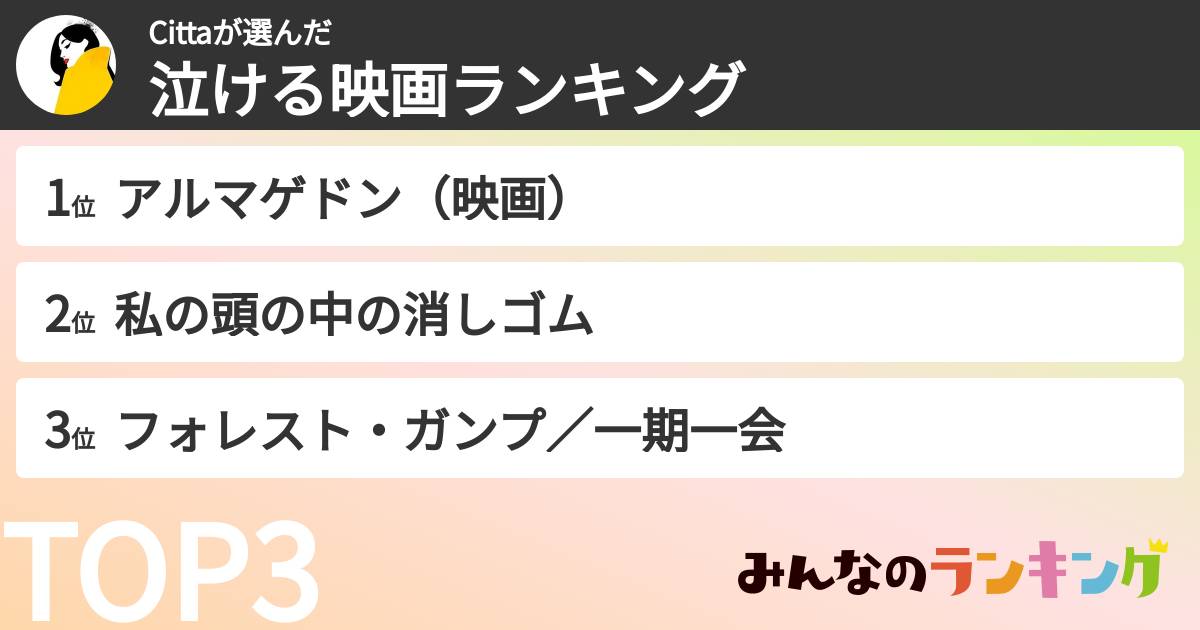 Cittaが選んだ
泣ける映画ランキング

1位 アルマゲドン（映画）

2位 私の頭の中の消しゴム

3位 フォレスト・ガンプ／一期一会

TOP3

みんなのランキング